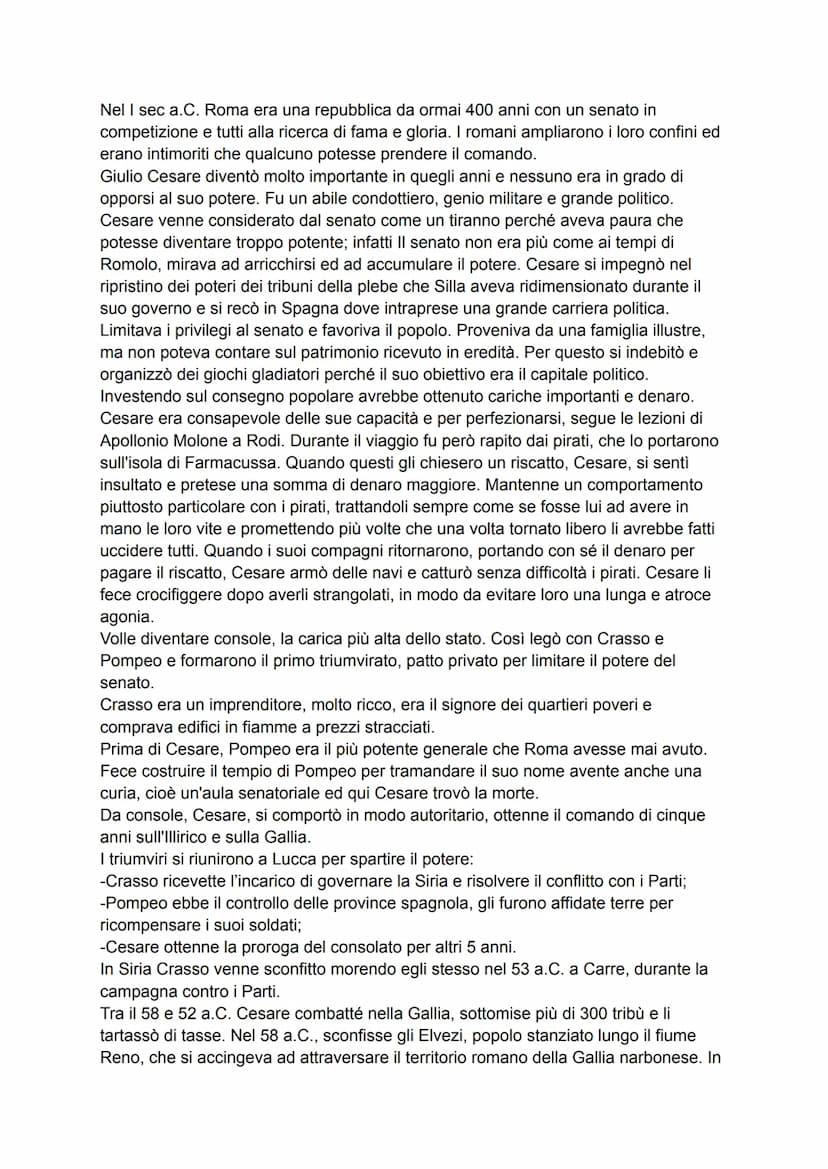 Nel I sec a.C. Roma era una repubblica da ormai 400 anni con un senato in competizione e tutti alla ricerca di fama e gloria. I romani ampliarono i loro confini ed erano intimoriti che qualcuno potesse prendere il comando.
Giulio Cesare diventò molto importante in quegli anni e nessuno era in grado di opporsi al suo potere. Fu un abile condottiero, genio militare e grande politico.
Cesare venne considerato dal senato come un tiranno perché aveva paura che potesse diventare troppo potente; infatti Il senato non era più come ai tempi di Romolo, mirava ad arricchirsi ed ad accumulare il potere. Cesare si impegnò nel ripristino dei poteri dei tribuni della plebe che Silla aveva ridimensionato durante il suo governo e si recò in Spagna dove intraprese una grande carriera politica.
Limitava i privilegi al senato e favoriva il popolo. Proveniva da una famiglia illustre, ma non poteva contare sul patrimonio ricevuto in eredità. Per questo si indebitò e organizzò dei giochi gladiatori perché il suo obiettivo era il capitale politico.
Investendo sul consegno popolare avrebbe ottenuto cariche importanti e denaro.
Cesare era consapevole delle sue capacità e per perfezionarsi, segue le lezioni di Apollonio Molone a Rodi. Durante il viaggio fu però rapito dai pirati, che lo portarono sull'isola di Farmacussa. Quando questi gli chiesero un riscatto, Cesare, si sentì insultato e pretese una somma di denaro maggiore. Mantenne un comportamento piuttosto particolare con i pirati, trattandoli sempre come se fosse lui ad avere in mano le loro vite e promettendo più volte che una volta tornato libero li avrebbe fatti uccidere tutti. Quando i suoi compagni ritornarono, portando con sé il denaro per pagare il riscatto, Cesare armò delle navi e catturò senza difficoltà i pirati. Cesare li fece crocifiggere dopo averli strangolati, in modo da evitare loro una lunga e atroce agonia.
Volle diventare console, la carica più alta dello stato. Così legò con Crasso e Pompeo e formarono il primo triumvirato, patto privato per limitare il potere del senato.
Crasso era un imprenditore, molto ricco, era il signore dei quartieri poveri e comprava edifici in fiamme a prezzi stracciati.
Prima di Cesare, Pompeo era il più potente generale che Roma avesse mai avuto. Fece costruire il tempio di Pompeo per tramandare il suo nome avente anche una curia, cioè un'aula senatoriale ed qui Cesare trovò la morte.
Da console, Cesare, si comportò in modo autoritario, ottenne il comando di cinque anni sull'Illirico e sulla Gallia.
I triumviri si riunirono a Lucca per spartire il potere:
-Crasso ricevette l'incarico di governare la Siria e risolvere il conflitto con i Parti;
-Pompeo ebbe il controllo delle province spagnola, gli furono affidate terre per ricompensare i suoi soldati;
-Cesare ottenne la proroga del consolato per altri 5 anni.
In Siria Crasso venne sconfitto morendo egli stesso nel 53 a.C. a Carre, durante la campagna contro i Parti.
Tra il 58 e 52 a.C. Cesare combatté nella Gallia, sottomise più di 300 tribù e li tartassò di tasse. Nel 58 a.C., sconfisse gli Elvezi, popolo stanziato lungo il fiume Reno, che si accingeva ad attraversare il territorio romano della Gallia narbonese. In